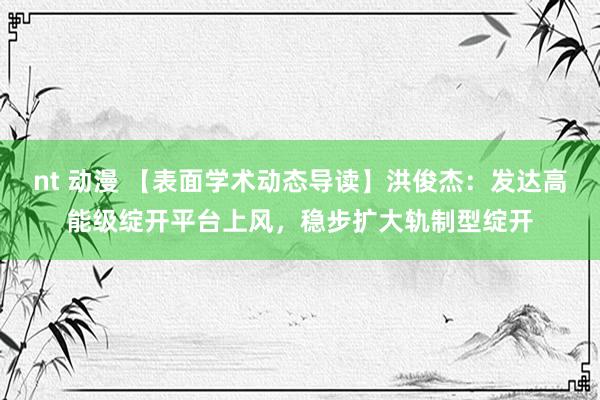 nt 动漫 【表面学术动态导读】洪俊杰：发达高能级绽开平台上风，稳步扩大轨制型绽开